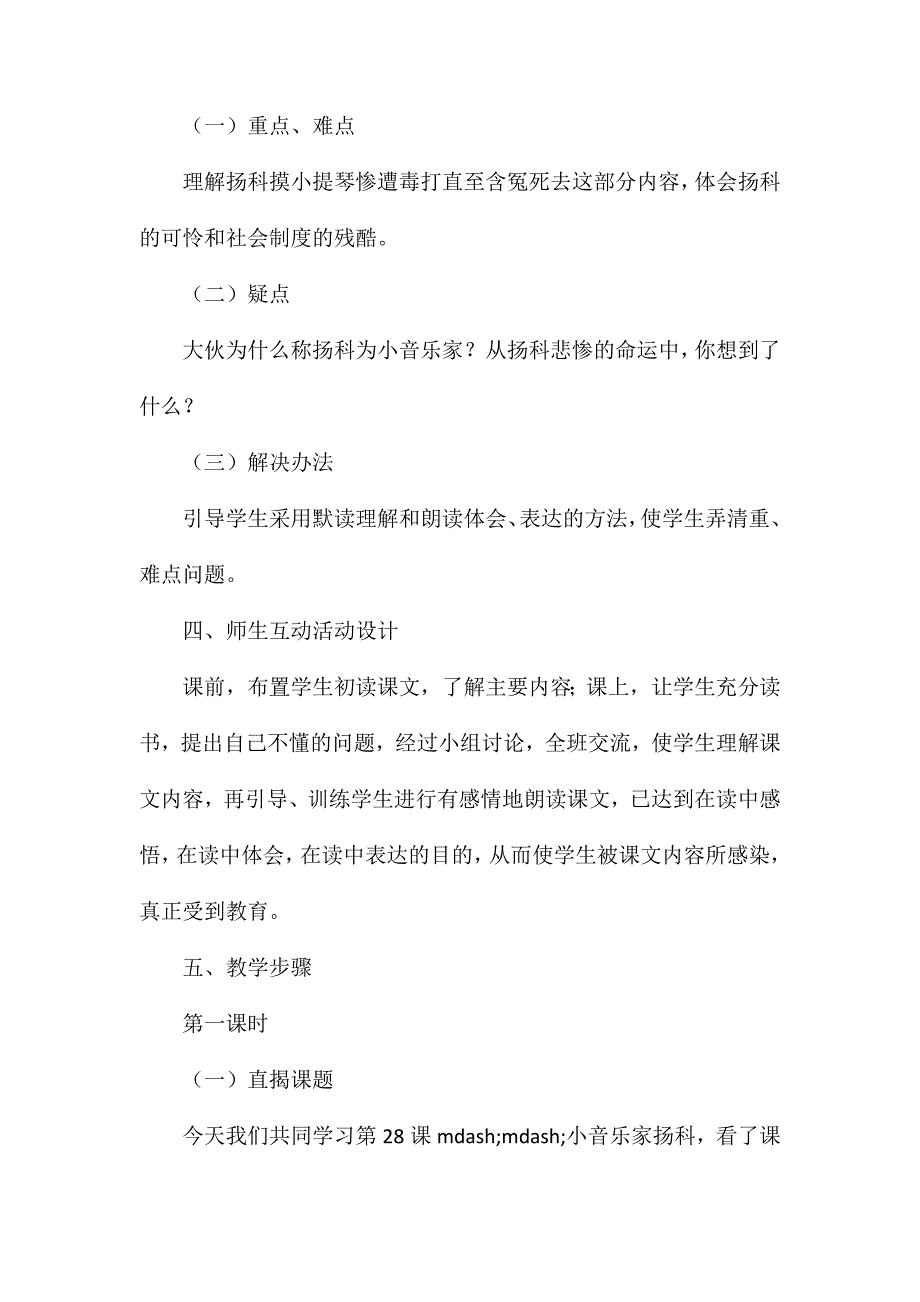 （一）重点、难点

理解扬科摸小提琴惨遭毒打直至含冤死去这部分内容，体会扬科的可怜和社会制度的残酷。

（二）疑点

大伙为什么称扬科为小音乐家？从扬科悲惨的命运中，你想到了什么？

（三）解决办法

引导学生采用默读理解和朗读体会、表达的方法，使学生弄清重、难点问题。

四、师生互动活动设计

课前，布置学生初读课文，了解主要内容；课上，让学生充分读书，提出自己不懂的问题，经过小组讨论，全班交流，使学生理解课文内容，再引导、训练学生进行有感情地朗读课文，已达到在读中感悟，在读中体会，在读中表达的目的，从而使学生被课文内容所感染，真正受到教育。

五、教学步骤

第一课时

（一）直揭课题

今天我们共同学习第 28 课 mdash;mdash;小音乐家扬科，看了课